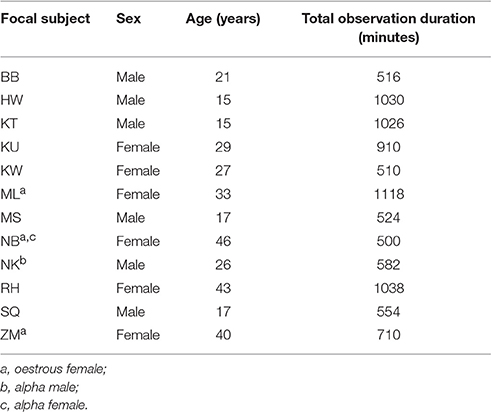 | Focal subject | Sex | Age (years) | Total observation duration (minutes) |
|---|---|---|---|
| BB | Male | 21 | 516 |
| HW | Male | 15 | 1030 |
| KT | Male | 15 | 1026 |
| KU | Female | 29 | 910 |
| KW | Female | 27 | 510 |
| ML$^{a}$ | Female | 33 | 1118 |
| MS | Male | 17 | 524 |
| NB$^{a,c}$ | Female | 46 | 500 |
| NK$^{b}$ | Male | 26 | 582 |
| RH | Female | 43 | 1038 |
| SQ | Male | 17 | 554 |
| ZM$^{a}$ | Female | 40 | 710 |

a, oestrous female;
b, alpha male;
c, alpha female.